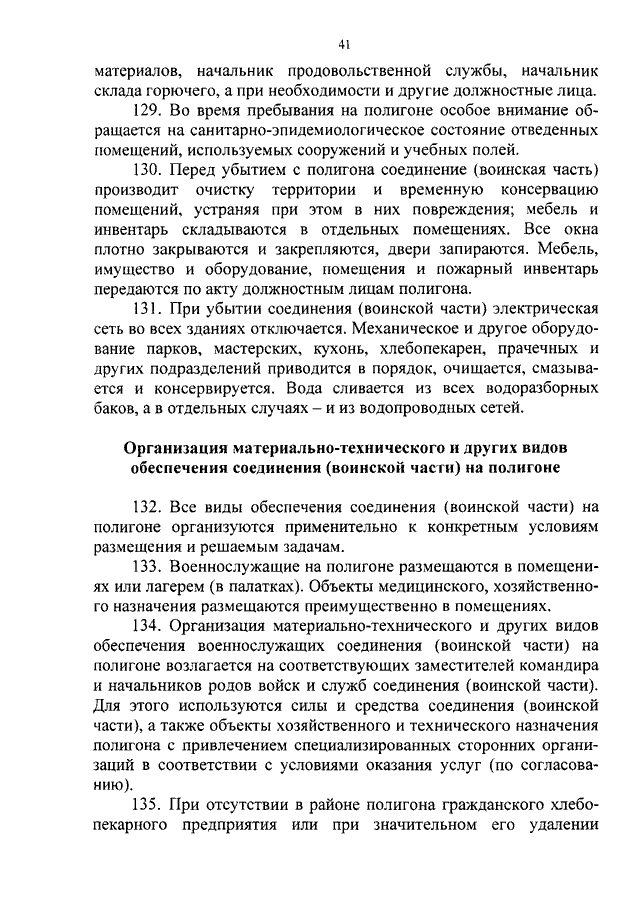 41

материалов, начальник продовольственной службы, начальник склада горючего, а при необходимости и другие должностные лица.

129. Во время пребывания на полигоне особое внимание обращается на санитарно-эпидемиологическое состояние отведенных помещений, используемых сооружений и учебных полей.

130. Перед убытием с полигона соединение (воинская часть) производит очистку территории и временную консервацию помещений, устраняя при этом в них повреждения; мебель и инвентарь складываются в отдельных помещениях. Все окна плотно закрываются и закрепляются, двери запираются. Мебель, имущество и оборудование, помещения и пожарный инвентарь передаются по акту должностным лицам полигона.

131. При убытии соединения (воинской части) электрическая сеть во всех зданиях отключается. Механическое и другое оборудование парков, мастерских, кухонь, хлебопекарен, прачечных и других подразделений приводится в порядок, очищается, смазывается и консервируется. Вода сливается из всех водоразборных баков, а в отдельных случаях – и из водопроводных сетей.

Организация материально-технического и других видов обеспечения соединения (воинской части) на полигоне

132. Все виды обеспечения соединения (воинской части) на полигоне организуются применительно к конкретным условиям размещения и решаемым задачам.

133. Военнослужащие на полигоне размещаются в помещениях или лагерем (в палатках). Объекты медицинского, хозяйственного назначения размещаются преимущественно в помещениях.

134. Организация материально-технического и других видов обеспечения военнослужащих соединения (воинской части) на полигоне возлагается на соответствующих заместителей командира и начальников родов войск и служб соединения (воинской части). Для этого используются силы и средства соединения (воинской части), а также объекты хозяйственного и технического назначения полигона с привлечением специализированных сторонних организаций в соответствии с условиями оказания услуг (по согласованию).

135. При отсутствии в районе полигона гражданского хлебопекарного предприятия или при значительном его удалении